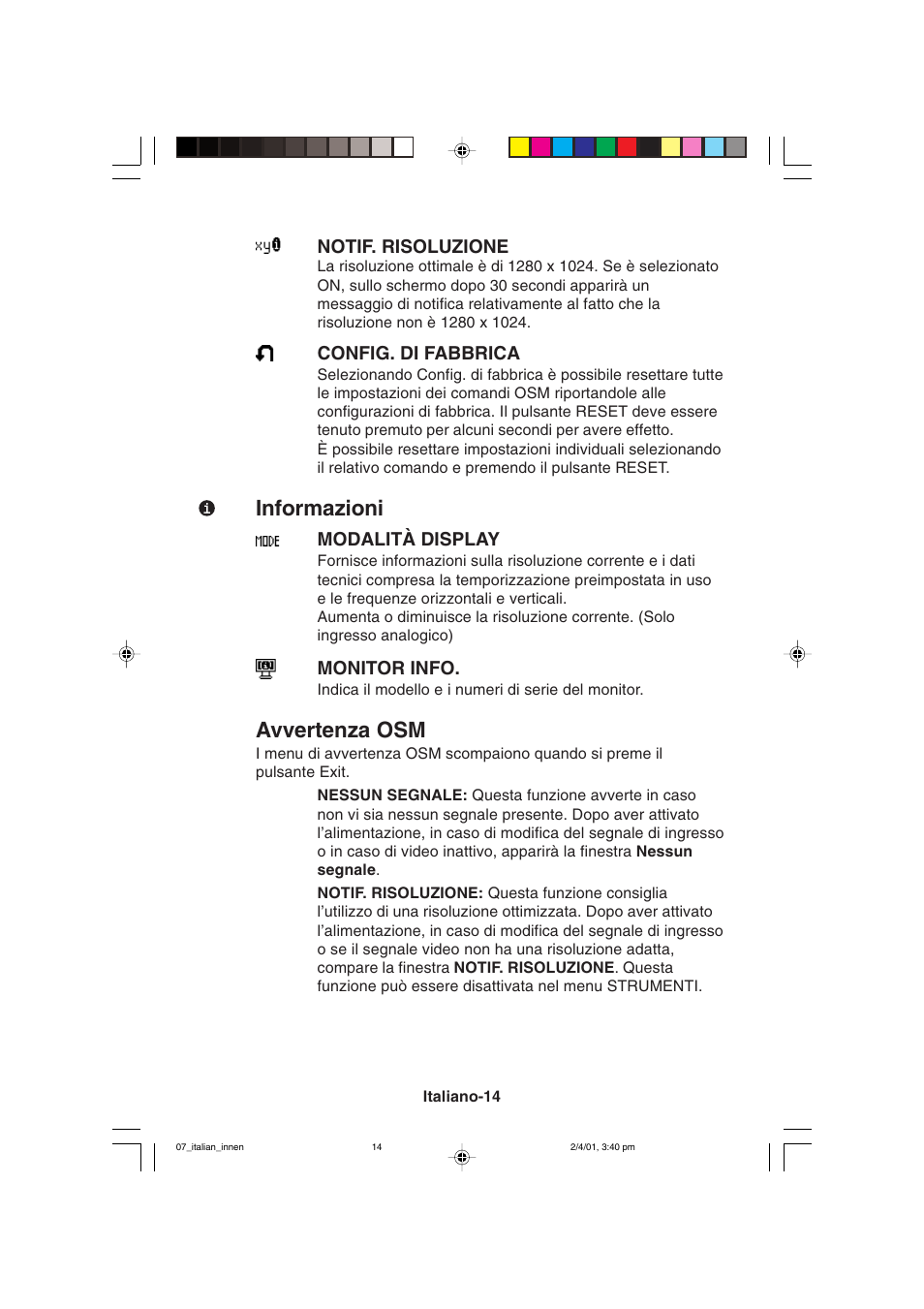 NOTIF. RISOLUZIONE
La risoluzione ottimale è di 1280 x 1024. Se è selezionato ON, sullo schermo dopo 30 secondi apparirà un messaggio di notifica relativamente al fatto che la risoluzione non è 1280 x 1024.

CONFIG. DI FABBRICA
Selezionando Config. di fabbrica è possibile resettare tutte le impostazioni dei comandi OSM riportandole alle configurazioni di fabbrica. Il pulsante RESET deve essere tenuto premuto per alcuni secondi per avere effetto.
È possibile resettare impostazioni individuali selezionando il relativo comando e premendo il pulsante RESET.

Informazioni

MODE

MODALITÀ DISPLAY
Fornisce informazioni sulla risoluzione corrente e i dati tecnici compresa la temporizzazione preimpostata in uso e le frequenze orizzontali e verticali.
Aumenta o diminuisce la risoluzione corrente. (Solo ingresso analogico)

MONITOR INFO.
Indica il modello e i numeri di serie del monitor.

Avvertenza OSM
I menu di avvertenza OSM scompaiono quando si preme il pulsante Exit.

NESSUN SEGNALE: Questa funzione avverte in caso non vi sia nessun segnale presente. Dopo aver attivato l'alimentazione, in caso di modifica del segnale di ingresso o in caso di video inattivo, apparirà la finestra Nessun segnale.

NOTIF. RISOLUZIONE: Questa funzione consiglia l'utilizzo di una risoluzione ottimizzata. Dopo aver attivato l'alimentazione, in caso di modifica del segnale di ingresso o se il segnale video non ha una risoluzione adatta, compare la finestra NOTIF. RISOLUZIONE. Questa funzione può essere disattivata nel menu STRUMENTI.

Italiano-14

07_italian_innen 14 2/4/01, 3:40 pm